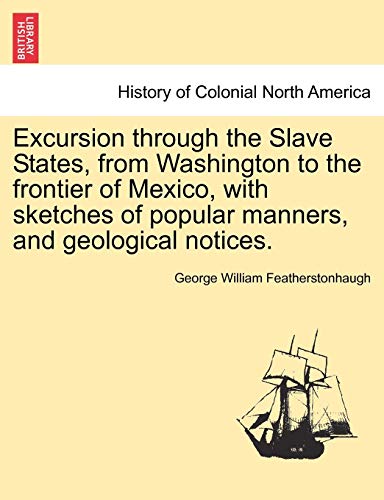 BRITISH LIBRARY

History of Colonial North America

Excursion through the Slave States, from Washington to the frontier of Mexico, with sketches of popular manners, and geological notices.

George William Featherstonhaugh